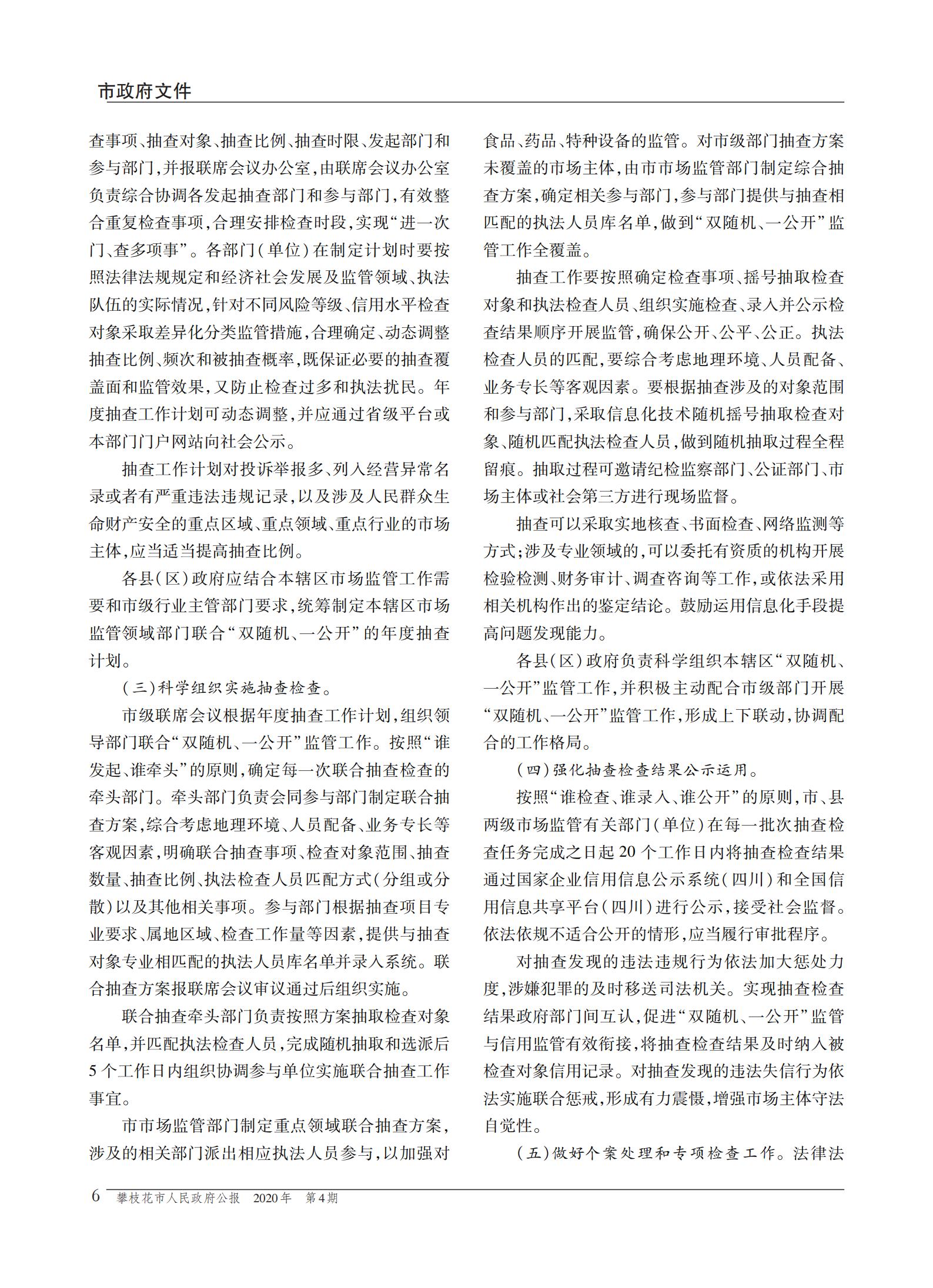 市政府文件

查事项、抽查对象、抽查比例、抽查时限、发起部门和参与部门，并报联席会议办公室，由联席会议办公室负责综合协调各发起抽查部门和参与部门，有效整合重复检查事项，合理安排检查时段，实现“进一次门、查多项事”。各部门（单位）在制定计划时要按照法律法规规定和经济社会发展及监管领域、执法队伍的实际情况，针对不同风险等级、信用水平检查对象采取差异化分类监管措施，合理确定、动态调整抽查比例、频次和被抽查概率，既保证必要的抽查覆盖面和监管效果，又防止检查过多和执法扰民。年度抽查工作计划可动态调整，并应通过省级平台或本部门门户网站向社会公示。

抽查工作计划对投诉举报多、列入经营异常名录或者有严重违法违规记录，以及涉及人民群众生命财产安全的重点区域、重点领域、重点行业的市场主体，应当适当提高抽查比例。

各县（区）政府应结合本辖区市场监管工作需要和市级行业主管部门要求，统筹制定本辖区市场监管领域部门联合“双随机、一公开”的年度抽查计划。

（三）科学组织实施抽查检查。

市级联席会议根据年度抽查工作计划，组织领导部门联合“双随机、一公开”监管工作。按照“谁发起、谁牵头”的原则，确定每一次联合抽查检查的牵头部门。牵头部门负责会同参与部门制定联合抽查方案，综合考虑地理环境、人员配备、业务专长等客观因素，明确联合抽查事项、检查对象范围、抽查数量、抽查比例、执法检查人员匹配方式（分组或分散）以及其他相关事项。参与部门根据抽查项目专业要求、属地区域、检查工作量等因素，提供与抽查对象专业相匹配的执法人员库名单并录入系统。联合抽查方案报联席会议审议通过后组织实施。

联合抽查牵头部门负责按照方案抽取检查对象名单，并匹配执法检查人员，完成随机抽取和选派后5个工作日内组织协调参与单位实施联合抽查工作事宜。

市市场监管部门制定重点领域联合抽查方案，涉及的相关部门派出相应执法人员参与，以加强对食品、药品、特种设备的监管。对市级部门抽查方案未覆盖的市场主体，由市市场监管部门制定综合抽查方案，确定相关参与部门，参与部门提供与抽查相匹配的执法人员库名单，做到“双随机、一公开”监管工作全覆盖。

抽查工作要按照确定检查事项、摇号抽取检查对象和执法检查人员、组织实施检查、录入并公示检查结果顺序开展监管，确保公开、公平、公正。执法检查人员的匹配，要综合考虑地理环境、人员配备、业务专长等客观因素。要根据抽查涉及的对象范围和参与部门，采取信息化技术随机摇号抽取检查对象、随机匹配执法检查人员，做到随机抽取过程全程留痕。抽取过程可邀请纪检监察部门、公证部门、市场主体或社会第三方进行现场监督。

抽查可以采取实地核查、书面检查、网络监测等方式；涉及专业领域的，可以委托有资质的机构开展检验检测、财务审计、调查咨询等工作，或依法采用相关机构作出的鉴定结论。鼓励运用信息化手段提高问题发现能力。

各县（区）政府负责科学组织本辖区“双随机、一公开”监管工作，并积极主动配合市级部门开展“双随机、一公开”监管工作，形成上下联动，协调配合的工作格局。

（四）强化抽查检查结果公示运用。

按照“谁检查、谁录入、谁公开”的原则，市、县两级市场监管有关部门（单位）在每一批次抽查检查任务完成之日起20个工作日内将抽查检查结果通过国家企业信用信息公示系统（四川）和全国信用信息共享平台（四川）进行公示，接受社会监督。依法依规不适合公开的情形，应当履行审批程序。

对抽查发现的违法违规行为依法加大惩处力度，涉嫌犯罪的及时移送司法机关。实现抽查检查结果政府部门间互认，促进“双随机、一公开”监管与信用监管有效衔接，将抽查检查结果及时纳入被检查对象信用记录。对抽查发现的违法失信行为依法实施联合惩戒，形成有力震慑，增强市场主体守法自觉性。

（五）做好个案处理和专项检查工作。法律法

6 攀枝花市人民政府公报 2020年 第4期